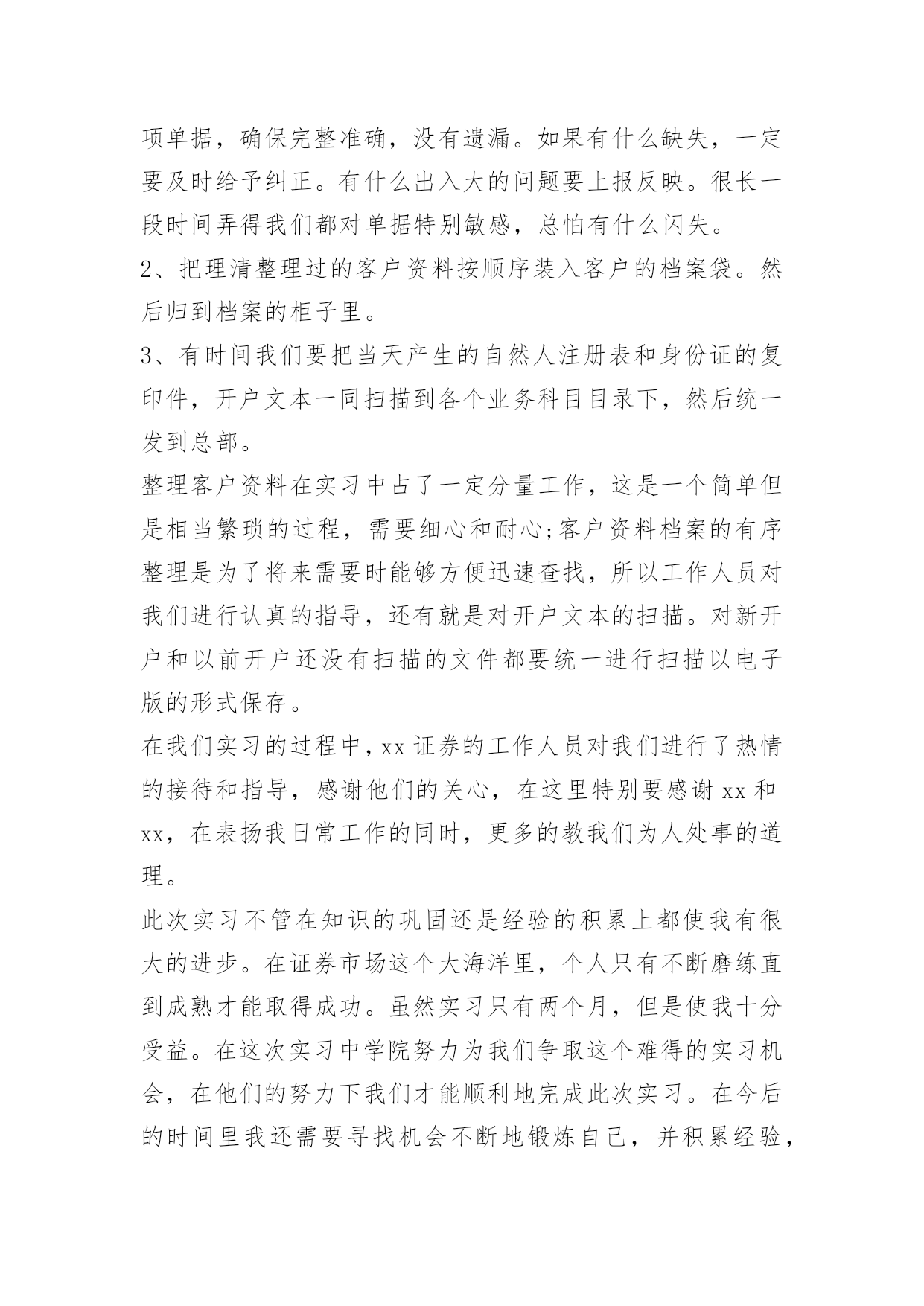 项单据，确保完整准确，没有遗漏。如果有什么缺失，一定要及时给予纠正。有什么出入大的问题要上报反映。很长一段时间弄得我们都对单据特别敏感，总怕有什么闪失。

2、把理清整理过的客户资料按顺序装入客户的档案袋。然后归到档案的柜子里。

3、有时间我们要把当天产生的自然人注册表和身份证的复印件，开户文本一同扫描到各个业务科目目录下，然后统一发到总部。

整理客户资料在实习中占了一定分量工作，这是一个简单但是相当繁琐的过程，需要细心和耐心;客户资料档案的有序整理是为了将来需要时能够方便迅速查找，所以工作人员对我们进行认真的指导，还有就是对开户文本的扫描。对新开户和以前开户还没有扫描的文件都要统一进行扫描以电子版的形式保存。

在我们实习的过程中，xx 证券的工作人员对我们进行了热情的接待和指导，感谢他们的关心，在这里特别要感谢 xx 和 xx，在表扬我日常工作的同时，更多的教我们为人处事的道理。

此次实习不管在知识的巩固还是经验的积累上都使我有很大的进步。在证券市场这个大海洋里，个人只有不断磨练直到成熟才能取得成功。虽然实习只有两个月，但是使我十分受益。在这次实习中学院努力为我们争取这个难得的实习机会，在他们的努力下我们才能顺利地完成此次实习。在今后的时间里我还需要寻找机会不断地锻炼自己，并积累经验，